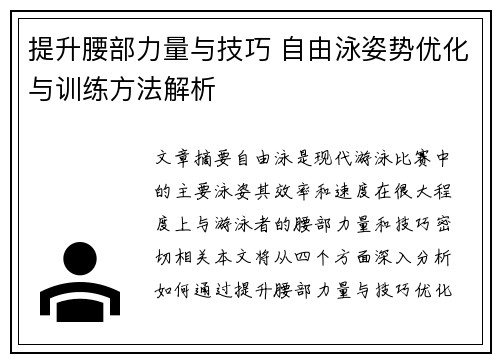 提升腰部力量与技巧 自由泳姿势优化与训练方法解析

文章摘要自由泳是现代游泳比赛中的主要泳姿其效率和速度在很大程度上与游泳者的腰部力量和技巧密切相关本文将从四个方面深入分析如何通过提升腰部力量与技巧优化